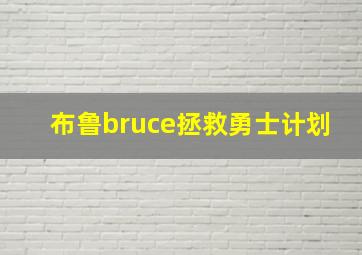 布鲁bruce拯救勇士计划